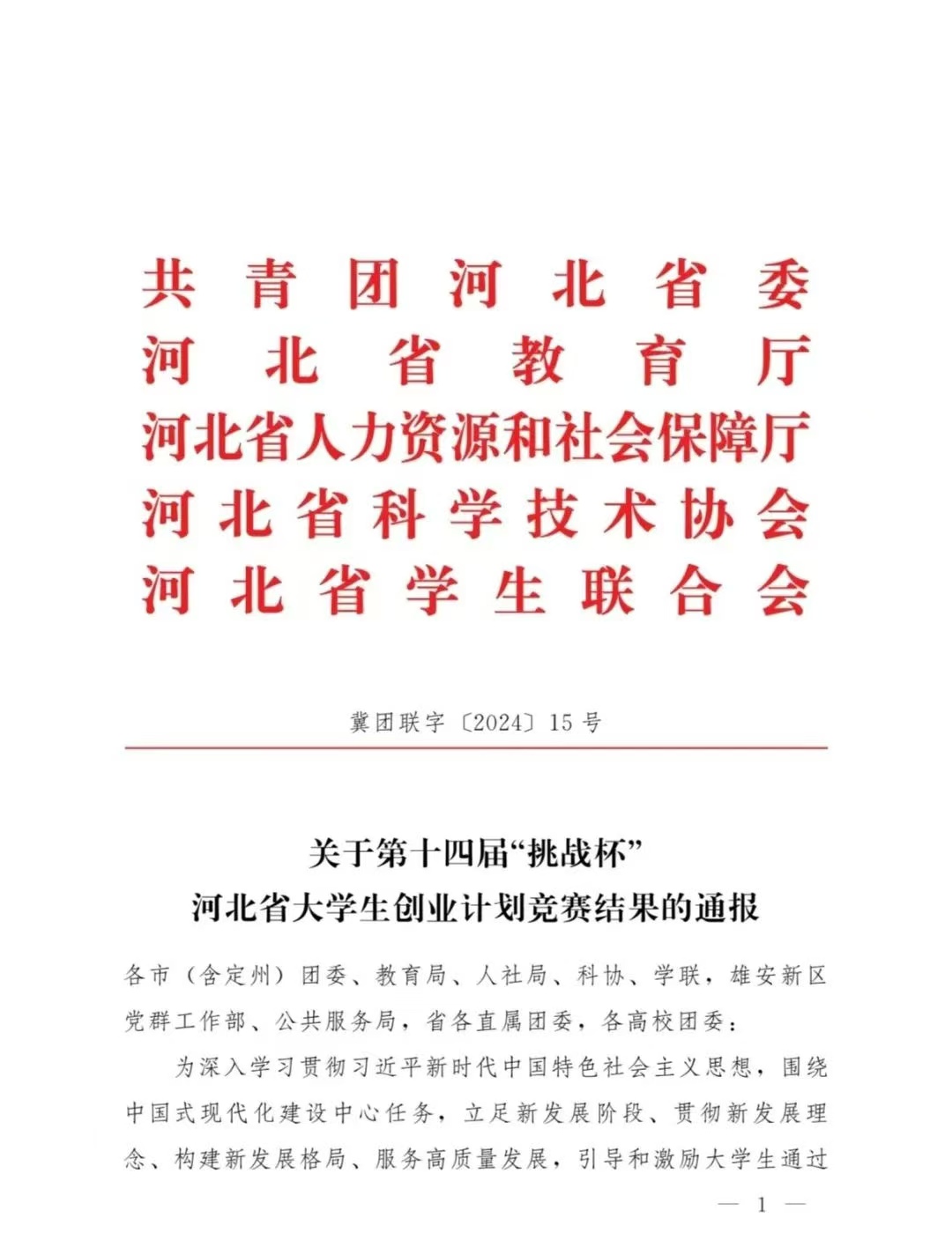 共青团河北省委
河北省教育厅
河北省人力资源和社会保障厅
河北省科学技术协会
河北省学生联合会

冀团联字〔2024〕15号

关于第十四届“挑战杯”
河北省大学生创业计划竞赛结果的通报

各市（含定州）团委、教育局、人社局、科协、学联，雄安新区党群工作部、公共服务局，省各直属团委，各高校团委：

为深入学习贯彻习近平新时代中国特色社会主义思想，围绕中国式现代化建设中心任务，立足新发展阶段、贯彻新发展理念、构建新发展格局、服务高质量发展，引导和激励大学生通过

— 1 —